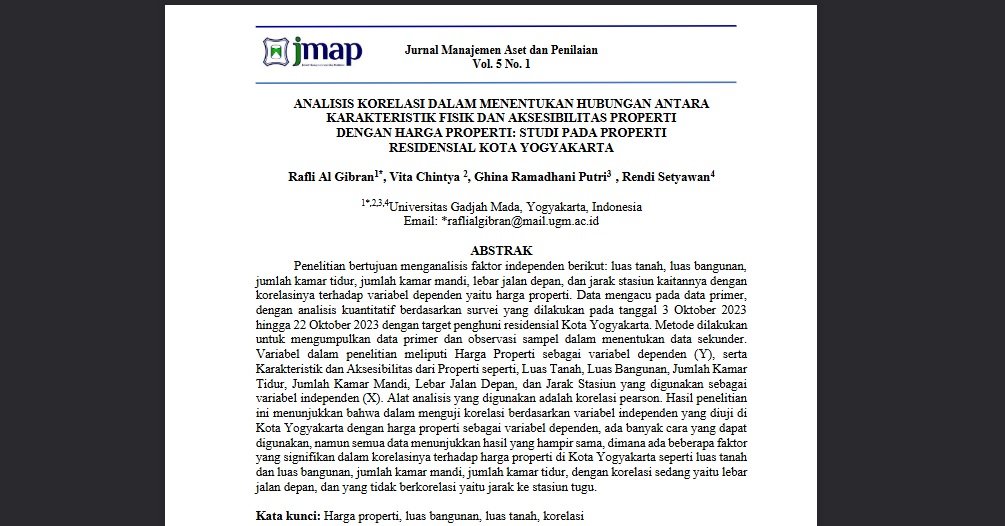 jmap

Jurnal Manajemen Aset dan Penilaian
Vol. 5 No. 1

ANALISIS KORELASI DALAM MENENTUKAN HUBUNGAN ANTARA KARAKTERISTIK FISIK DAN AKSESIBILITAS PROPERTI DENGAN HARGA PROPERTI: STUDI PADA PROPERTI RESIDENSIAL KOTA YOGYAKARTA

Rafli Al Gibran$^{1*}$, Vita Chintya $^{2}$, Ghina Ramadhani Putri$^{3}$ , Rendi Setyawan$^{4}$

$^{1*,2,3,4}$Universitas Gadjah Mada, Yogyakarta, Indonesia
Email: *raflialgibran@mail.ugm.ac.id

ABSTRAK

Penelitian bertujuan menganalisis faktor independen berikut: luas tanah, luas bangunan, jumlah kamar tidur, jumlah kamar mandi, lebar jalan depan, dan jarak stasiun kaitannya dengan korelasinya terhadap variabel dependen yaitu harga properti. Data mengacu pada data primer, dengan analisis kuantitatif berdasarkan survei yang dilakukan pada tanggal 3 Oktober 2023 hingga 22 Oktober 2023 dengan target penghuni residensial Kota Yogyakarta. Metode dilakukan untuk mengumpulkan data primer dan observasi sampel dalam menentukan data sekunder. Variabel dalam penelitian meliputi Harga Properti sebagai variabel dependen (Y), serta Karakteristik dan Aksesibilitas dari Properti seperti, Luas Tanah, Luas Bangunan, Jumlah Kamar Tidur, Jumlah Kamar Mandi, Lebar Jalan Depan, dan Jarak Stasiun yang digunakan sebagai variabel independen (X). Alat analisis yang digunakan adalah korelasi pearson. Hasil penelitian ini menunjukkan bahwa dalam menguji korelasi berdasarkan variabel independen yang diuji di Kota Yogyakarta dengan harga properti sebagai variabel dependen, ada banyak cara yang dapat digunakan, namun semua data menunjukkan hasil yang hampir sama, dimana ada beberapa faktor yang signifikan dalam korelasinya terhadap harga properti di Kota Yogyakarta seperti luas tanah dan luas bangunan, jumlah kamar mandi, jumlah kamar tidur, dengan korelasi sedang yaitu lebar jalan depan, dan yang tidak berkorelasi yaitu jarak ke stasiun tugu.

Kata kunci: Harga properti, luas bangunan, luas tanah, korelasi